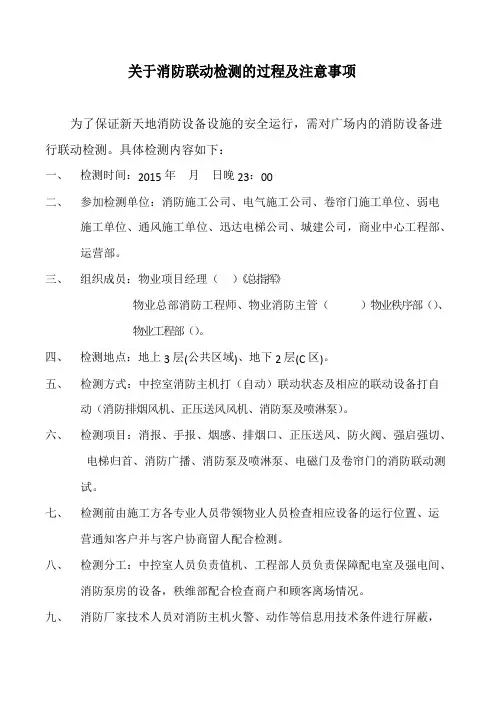 关于消防联动检测的过程及注意事项

为了保证新天地消防设备设施的安全运行，需对广场内的消防设备进行联动检测。具体检测内容如下：

一、 检测时间：2015 年 月 日晚 23：00

二、 参加检测单位：消防施工公司、电气施工公司、卷帘门施工单位、弱电施工单位、通风施工单位、迅达电梯公司、城建公司，商业中心工程部、运营部。

三、 组织成员：物业项目经理（ ）《总指挥》

物业总部消防工程师、物业消防主管（ ）物业秩序部（）、物业工程部（）。

四、 检测地点：地上 3 层(公共区域)、地下 2 层(C 区)。

五、 检测方式：中控室消防主机打（自动）联动状态及相应的联动设备打自动（消防排烟风机、正压送风风机、消防泵及喷淋泵）。

六、 检测项目：消报、手报、烟感、排烟口、正压送风、防火阀、强启强切、电梯归首、消防广播、消防泵及喷淋泵、电磁门及卷帘门的消防联动测试。

七、 检测前由施工方各专业人员带领物业人员检查相应设备的运行位置、运营通知客户并与客户协商留人配合检测。

八、 检测分工：中控室人员负责值机、工程部人员负责保障配电室及强电间、消防泵房的设备，秩维部配合检查商户和顾客离场情况。

九、 消防厂家技术人员对消防主机火警、动作等信息用技术条件进行屏蔽，